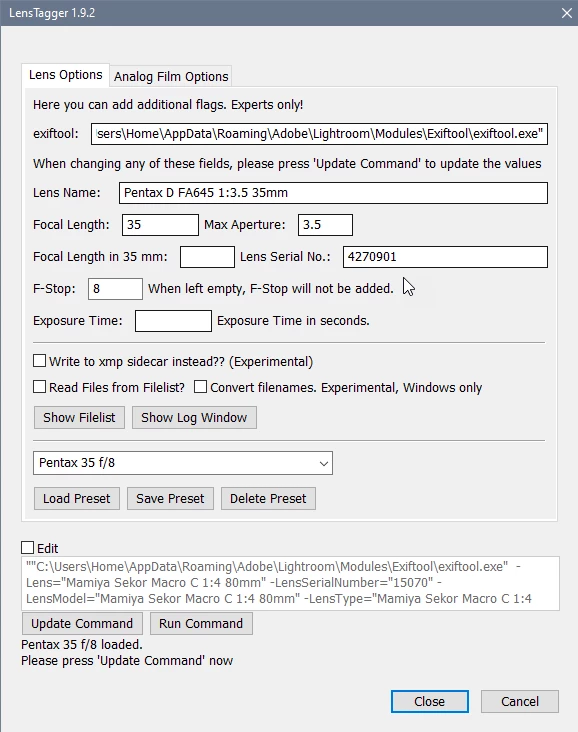 LensTagger 1.9.2

Lens Options
Analog Film Options

Here you can add additional flags. Experts only!

exiftool: sers\Home\AppData\Roaming\Adobe\Lightroom\Modules\Exiftool\exiftool.exe"

When changing any of these fields, please press 'Update Command' to update the values

Lens Name: Pentax D FA645 1:3.5 35mm

Focal Length: 35 Max Aperture: 3.5

Focal Length in 35 mm: Lens Serial No.: 4270901

F-Stop: 8 When left empty, F-Stop will not be added.

Exposure Time: Exposure Time in seconds.

Write to xmp sidecar instead?? (Experimental)

Read Files from Filelist? Convert filenames. Experimental, Windows only

Show Filelist Show Log Window

Pentax 35 f/8

Load Preset Save Preset Delete Preset

Edit

""C:\Users\Home\AppData\Roaming\Adobe\Lightroom\Modules\Exiftool\exiftool.exe" -Lens="Mamiya Sekor Macro C 1:4 80mm" -LensSerialNumber="15070" -LensModel="Mamiya Sekor Macro C 1:4 80mm" -LensType="Mamiya Sekor Macro C 1:4

Update Command Run Command

Pentax 35 f/8 loaded.
Please press 'Update Command' now

Close Cancel